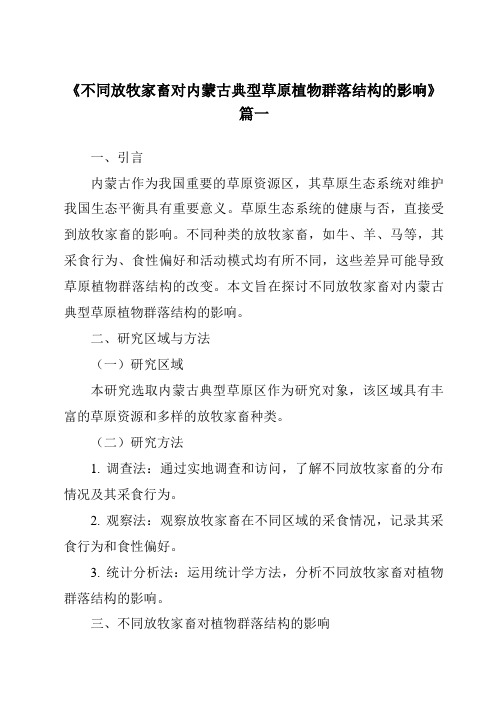 《不同放牧家畜对内蒙古典型草原植物群落结构的影响》篇一

一、引言

内蒙古作为我国重要的草原资源区，其草原生态系统对维护我国生态平衡具有重要意义。草原生态系统的健康与否，直接受到放牧家畜的影响。不同种类的放牧家畜，如牛、羊、马等，其采食行为、食性偏好和活动模式均有所不同，这些差异可能导致草原植物群落结构的改变。本文旨在探讨不同放牧家畜对内蒙古典型草原植物群落结构的影响。

二、研究区域与方法

（一）研究区域

本研究选取内蒙古典型草原区作为研究对象，该区域具有丰富的草原资源和多样的放牧家畜种类。

（二）研究方法

1. 调查法：通过实地调查和访问，了解不同放牧家畜的分布情况及其采食行为。

2. 观察法：观察放牧家畜在不同区域的采食情况，记录其采食行为和食性偏好。

3. 统计分析法：运用统计学方法，分析不同放牧家畜对植物群落结构的影响。

三、不同放牧家畜对植物群落结构的影响